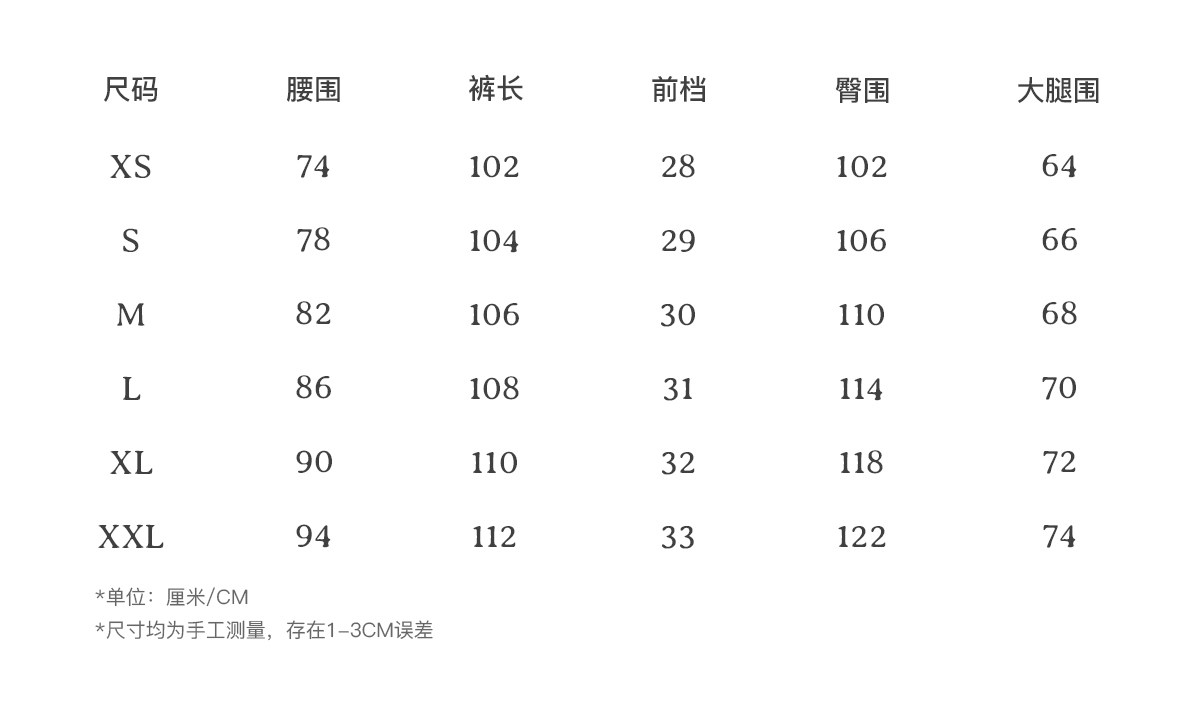 | 尺码 | 腰围 | 裤长 | 前档 | 臀围 | 大腿围 |
|---|---|---|---|---|---|
| XS | 74 | 102 | 28 | 102 | 64 |
| S | 78 | 104 | 29 | 106 | 66 |
| M | 82 | 106 | 30 | 110 | 68 |
| L | 86 | 108 | 31 | 114 | 70 |
| XL | 90 | 110 | 32 | 118 | 72 |
| XXL | 94 | 112 | 33 | 122 | 74 |

*单位：厘米/CM
*尺寸均为手工测量，存在1-3CM误差